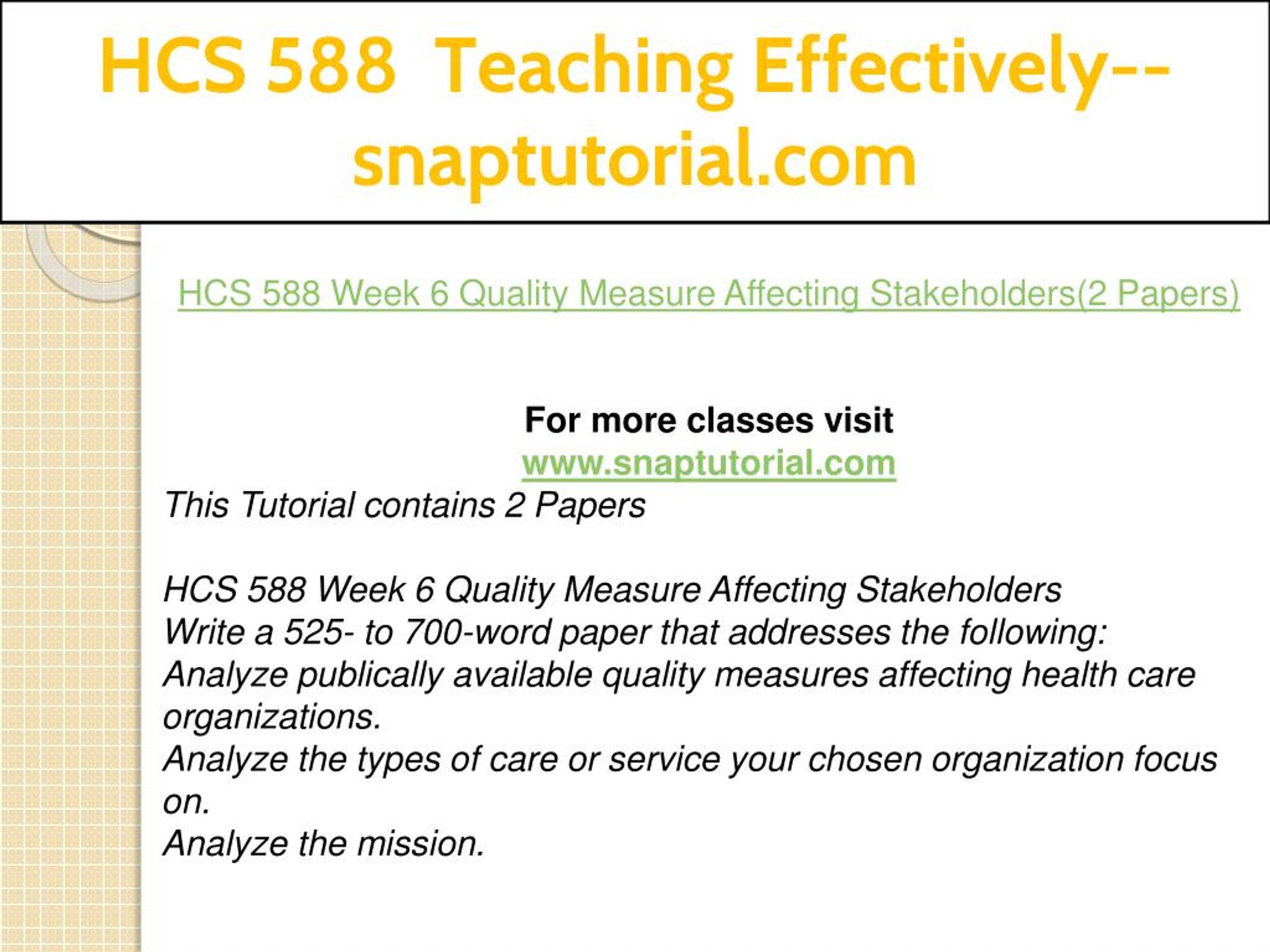 HCS 588 Teaching Effectively--snaptutorial.com

HCS 588 Week 6 Quality Measure Affecting Stakeholders(2 Papers)

For more classes visit
www.snaptutorial.com

This Tutorial contains 2 Papers

HCS 588 Week 6 Quality Measure Affecting Stakeholders
Write a 525- to 700-word paper that addresses the following:
Analyze publically available quality measures affecting health care organizations.
Analyze the types of care or service your chosen organization focus on.
Analyze the mission.